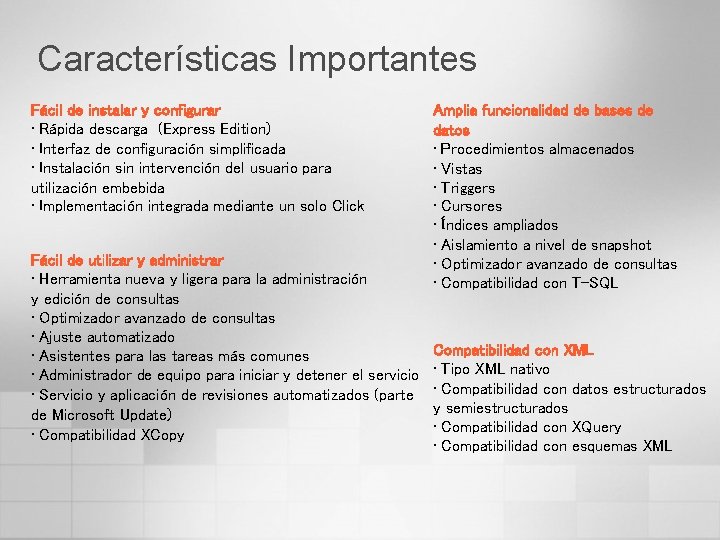 Características Importantes

Fácil de instalar y configurar
· Rápida descarga (Express Edition)
· Interfaz de configuración simplificada
· Instalación sin intervención del usuario para utilización embebida
· Implementación integrada mediante un solo Click

Fácil de utilizar y administrar
· Herramienta nueva y ligera para la administración y edición de consultas
· Optimizador avanzado de consultas
· Ajuste automatizado
· Asistentes para las tareas más comunes
· Administrador de equipo para iniciar y detener el servicio
· Servicio y aplicación de revisiones automatizados (parte de Microsoft Update)
· Compatibilidad XCopy

Amplia funcionalidad de bases de datos
· Procedimientos almacenados
· Vistas
· Triggers
· Cursores
· Índices ampliados
· Aislamiento a nivel de snapshot
· Optimizador avanzado de consultas
· Compatibilidad con T-SQL

Compatibilidad con XML
· Tipo XML nativo
· Compatibilidad con datos estructurados y semiestructurados
· Compatibilidad con XQuery
· Compatibilidad con esquemas XML